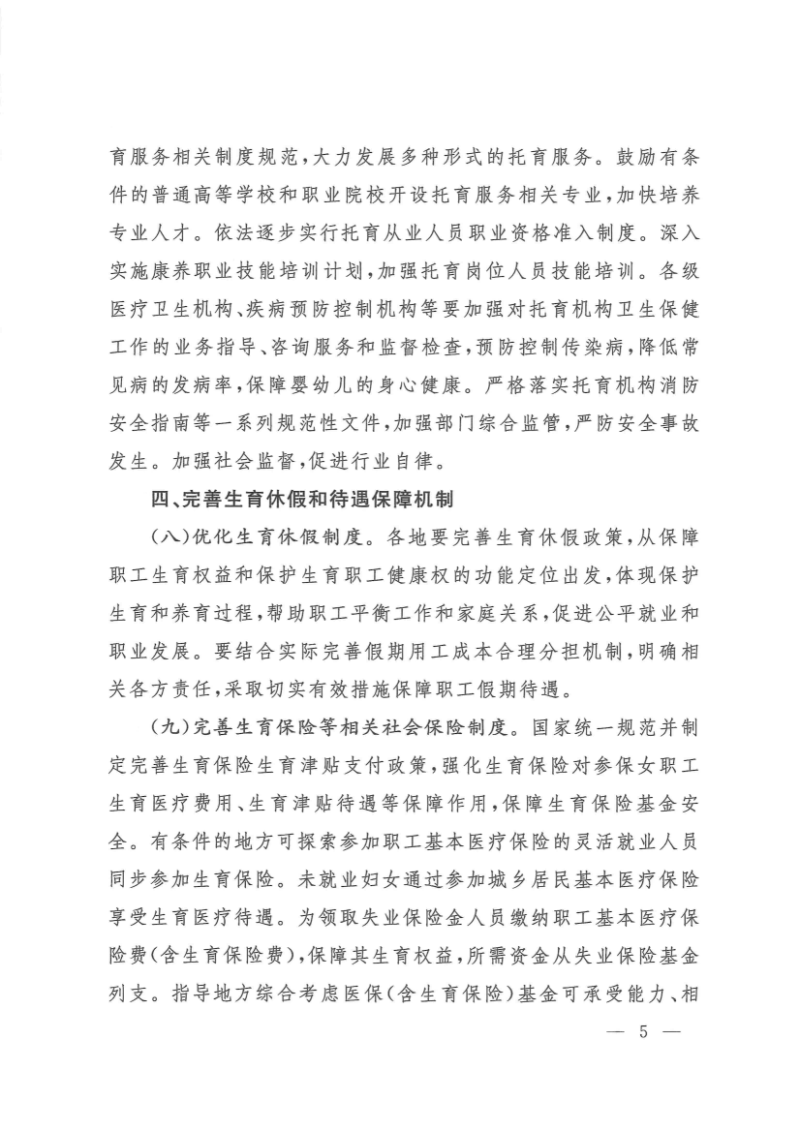 育服务相关制度规范，大力发展多种形式的托育服务。鼓励有条件的普通高等学校和职业院校开设托育服务相关专业，加快培养专业人才。依法逐步实行托育从业人员职业资格准入制度。深入实施康养职业技能培训计划，加强托育岗位人员技能培训。各级医疗卫生机构、疾病预防控制机构等要加强对托育机构卫生保健工作的业务指导、咨询服务和监督检查，预防控制传染病，降低常见病的发病率，保障婴幼儿的身心健康。严格落实托育机构消防安全指南等一系列规范性文件，加强部门综合监管，严防安全事故发生。加强社会监督，促进行业自律。

四、完善生育休假和待遇保障机制

（八）优化生育休假制度。各地要完善生育休假政策，从保障职工生育权益和保护生育职工健康权的功能定位出发，体现保护生育和养育过程，帮助职工平衡工作和家庭关系，促进公平就业和职业发展。要结合实际完善假期用工成本合理分担机制，明确相关各方责任，采取切实有效措施保障职工假期待遇。

（九）完善生育保险等相关社会保险制度。国家统一规范并制定完善生育保险生育津贴支付政策，强化生育保险对参保女职工生育医疗费用、生育津贴待遇等保障作用，保障生育保险基金安全。有条件的地方可探索参加职工基本医疗保险的灵活就业人员同步参加生育保险。未就业妇女通过参加城乡居民基本医疗保险享受生育医疗待遇。为领取失业保险金人员缴纳职工基本医疗保险费（含生育保险费），保障其生育权益，所需资金从失业保险基金列支。指导地方综合考虑医保（含生育保险）基金可承受能力、相

— 5 —